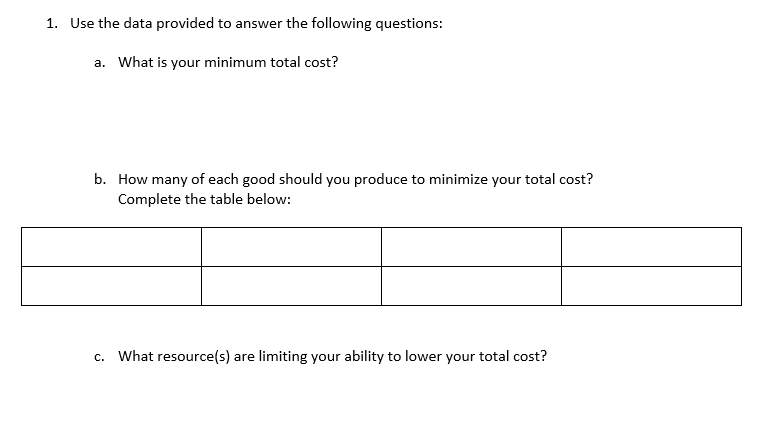 1. Use the data provided to answer the following questions:

a. What is your minimum total cost?

b. How many of each good should you produce to minimize your total cost? Complete the table below:

| | | | |
|---|---|---|---|
| | | | |

c. What resource(s) are limiting your ability to lower your total cost?